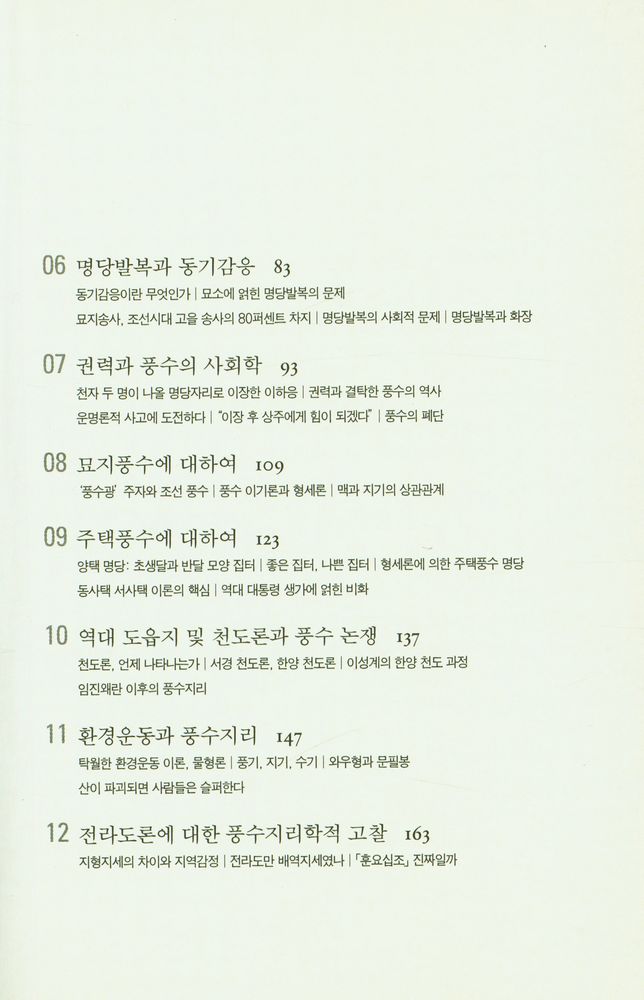 06 명당발복과 동기감응 83
동기감응이란 무엇인가 | 묘소에 얽힌 명당발복의 문제
묘지송사, 조선시대 고을 송사의 80퍼센트 차지 | 명당발복의 사회적 문제 | 명당발복과 화장

07 권력과 풍수의 사회학 93
천자 두 명이 나올 명당자리로 이장한 이하응 | 권력과 결탁한 풍수의 역사
운명론적 사고에 도전하다 | "이장 후 상주에게 힘이 되겠다" | 풍수의 폐단

08 묘지풍수에 대하여 109
'풍수광' 주자와 조선 풍수 | 풍수 이기론과 형세론 | 맥과 지기의 상관관계

09 주택풍수에 대하여 123
양택 명당: 초생달과 반달 모양 집터 | 좋은 집터, 나쁜 집터 | 형세론에 의한 주택풍수 명당
동사택 서사택 이론의 핵심 | 역대 대통령 생가에 얽힌 비화

10 역대 도읍지 및 천도론과 풍수 논쟁 137
천도론, 언제 나타나는가 | 서경 천도론, 한양 천도론 | 이성계의 한양 천도 과정
임진왜란 이후의 풍수지리

11 환경운동과 풍수지리 147
탁월한 환경운동 이론, 물형론 | 풍기, 지기, 수기 | 와우형과 문필봉
산이 파괴되면 사람들은 슬퍼한다

12 전라도론에 대한 풍수지리학적 고찰 163
지형지세의 차이와 지역감정 | 전라도만 배역지세였나 | 「훈요십조」 진짜일까